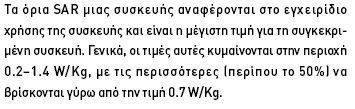 Τα όρια SAR μιας συσκευής αναφέρονται στο εγχειρίδιο χρήσης της συσκευής και είναι η μέγιστη τιμή για τη συγκεκριμένη συσκευή. Γενικά, οι τιμές αυτές κυμαίνονται στην περιοχή 0.2–1.4 W/Kg, με τις περισσότερες (περίπου το 50%) να βρίσκονται γύρω από την τιμή 0.7 W/Kg.